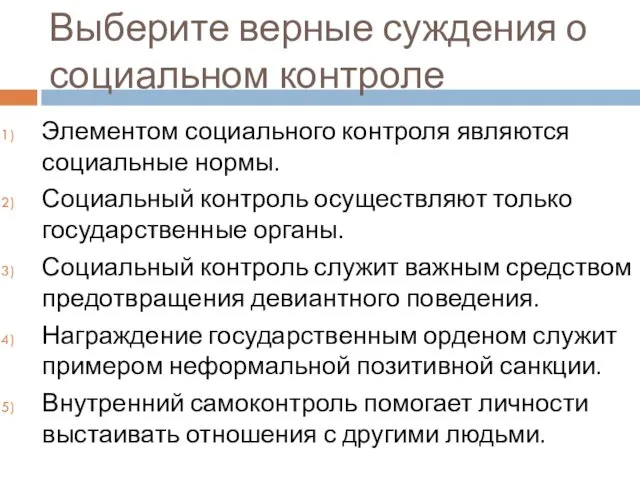 Выберите верные суждения о социальном контроле

1) Элементом социального контроля являются социальные нормы.

2) Социальный контроль осуществляют только государственные органы.

3) Социальный контроль служит важным средством предотвращения девиантного поведения.

4) Награждение государственным орденом служит примером неформальной позитивной санкции.

5) Внутренний самоконтроль помогает личности выстаивать отношения с другими людьми.